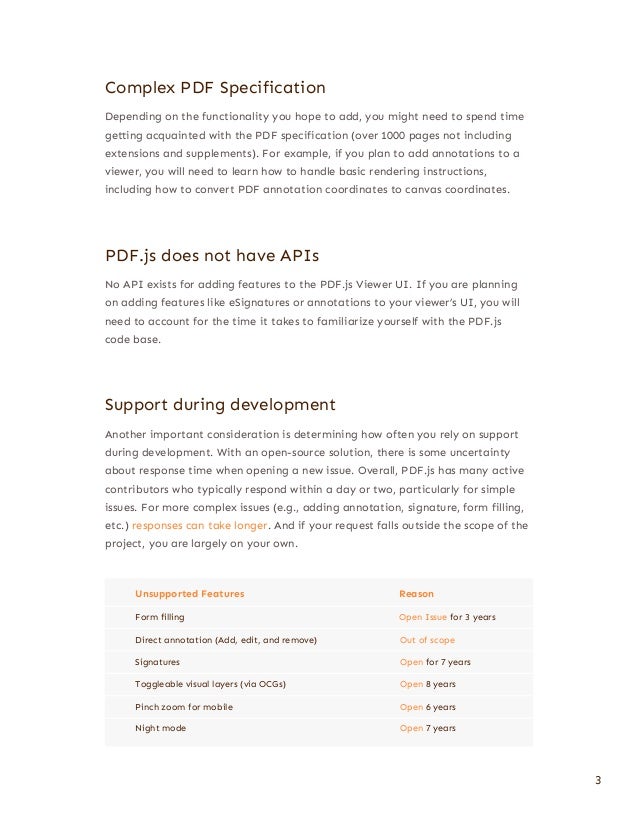 Complex PDF Specification

Depending on the functionality you hope to add, you might need to spend time getting acquainted with the PDF specification (over 1000 pages not including extensions and supplements). For example, if you plan to add annotations to a viewer, you will need to learn how to handle basic rendering instructions, including how to convert PDF annotation coordinates to canvas coordinates.

PDF.js does not have APIs

No API exists for adding features to the PDF.js Viewer UI. If you are planning on adding features like eSignatures or annotations to your viewer's UI, you will need to account for the time it takes to familiarize yourself with the PDF.js code base.

Support during development

Another important consideration is determining how often you rely on support during development. With an open-source solution, there is some uncertainty about response time when opening a new issue. Overall, PDF.js has many active contributors who typically respond within a day or two, particularly for simple issues. For more complex issues (e.g., adding annotation, signature, form filling, etc.) responses can take longer. And if your request falls outside the scope of the project, you are largely on your own.

| Unsupported Features | Reason |
|---|---|
| Form filling | Open Issue for 3 years |
| Direct annotation (Add, edit, and remove) | Out of scope |
| Signatures | Open for 7 years |
| Toggleable visual layers (via OCGs) | Open 8 years |
| Pinch zoom for mobile | Open 6 years |
| Night mode | Open 7 years |

3